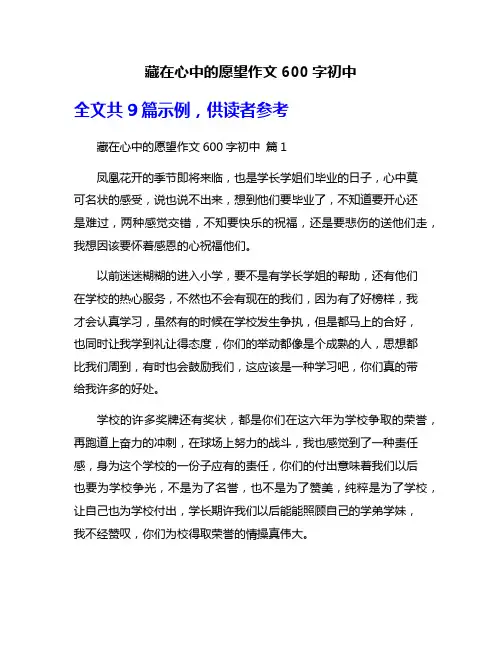 藏在心中的愿望作文 600 字初中

全文共 9 篇示例，供读者参考

藏在心中的愿望作文 600 字初中 篇 1

凤凰花开的季节即将来临，也是学长学姐们毕业的日子，心中莫可名状的感受，说也说不出来，想到他们要毕业了，不知道要开心还是难过，两种感觉交错，不知要快乐的祝福，还是要悲伤的送他们走，我想因该要怀着感恩的心祝福他们。

以前迷迷糊糊的进入小学，要不是有学长学姐的帮助，还有他们在学校的热心服务，不然也不会有现在的我们，因为有了好榜样，我才会认真学习，虽然有的时候在学校发生争执，但是都马上的合好，也同时让我学到礼让得态度，你们的举动都像是个成熟的人，思想都比我们周到，有时也会鼓励我们，这应该是一种学习吧，你们真的带给我许多的好处。

学校的许多奖牌还有奖状，都是你们在这六年为学校争取的荣誉，再跑道上奋力的冲刺，在球场上努力的战斗，我也感觉到了一种责任感，身为这个学校的一份子应有的责任，你们的付出意味着我们以后也要为学校争光，不是为了名誉，也不是为了赞美，纯粹是为了学校，让自己也为学校付出，学长期许我们以后能能照顾自己的学弟学妹，我不经赞叹，你们为校得取荣誉的情操真伟大。